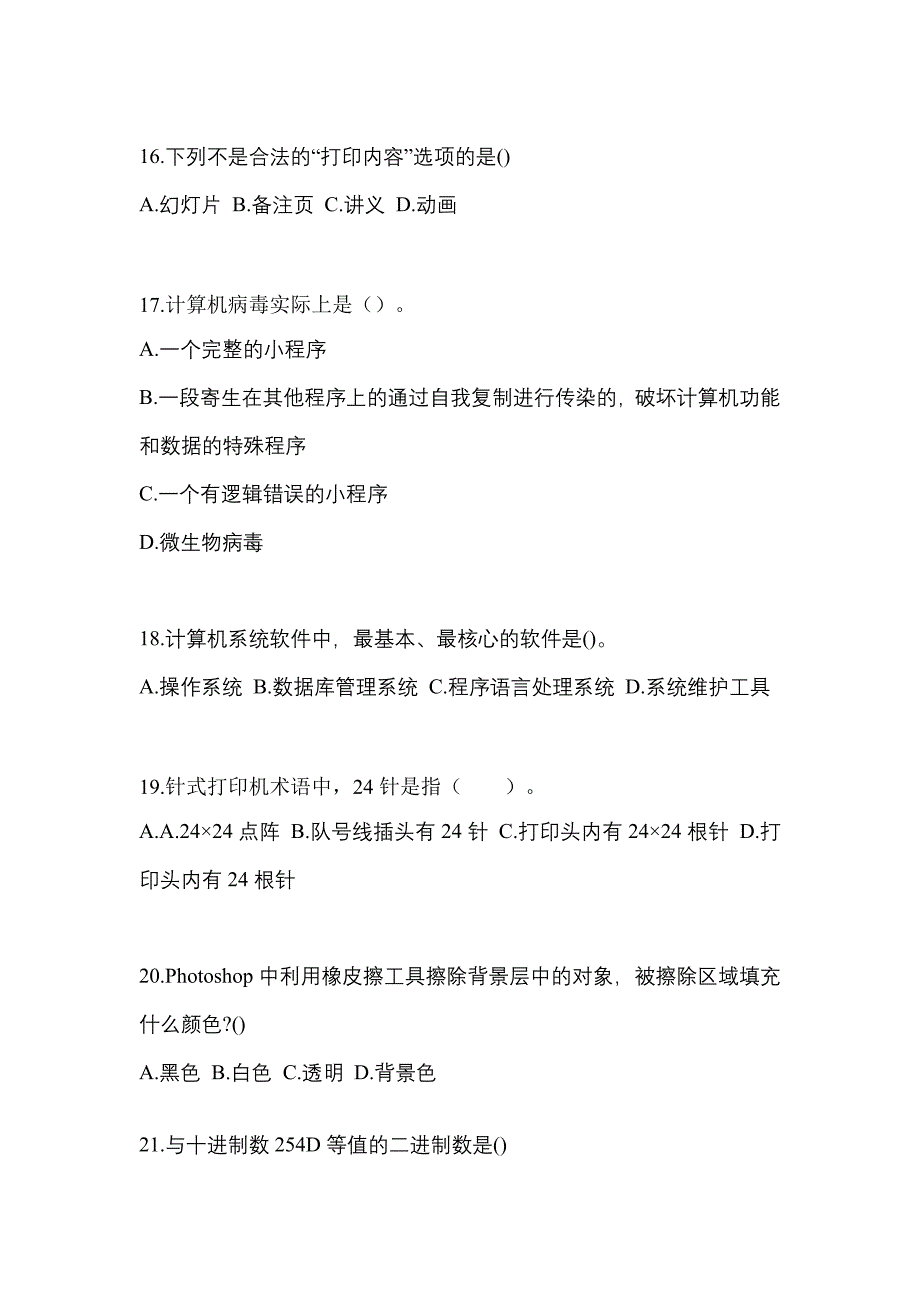 16.下列不是合法的“打印内容”选项的是()

A.幻灯片 B.备注页 C.讲义 D.动画

17.计算机病毒实际上是（）。

A.一个完整的小程序

B.一段寄生在其他程序上的通过自我复制进行传染的，破坏计算机功能和数据的特殊程序

C.一个有逻辑错误的小程序

D.微生物病毒

18.计算机系统软件中，最基本、最核心的软件是()。

A.操作系统 B.数据库管理系统 C.程序语言处理系统 D.系统维护工具

19.针式打印机术语中，24 针是指（　　）。

A.A.24×24 点阵 B.队号线插头有 24 针 C.打印头内有 24×24 根针 D.打印头内有 24 根针

20.Photoshop 中利用橡皮擦工具擦除背景层中的对象，被擦除区域填充什么颜色?()

A.黑色 B.白色 C.透明 D.背景色

21.与十进制数 254D 等值的二进制数是()